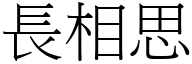 長相思